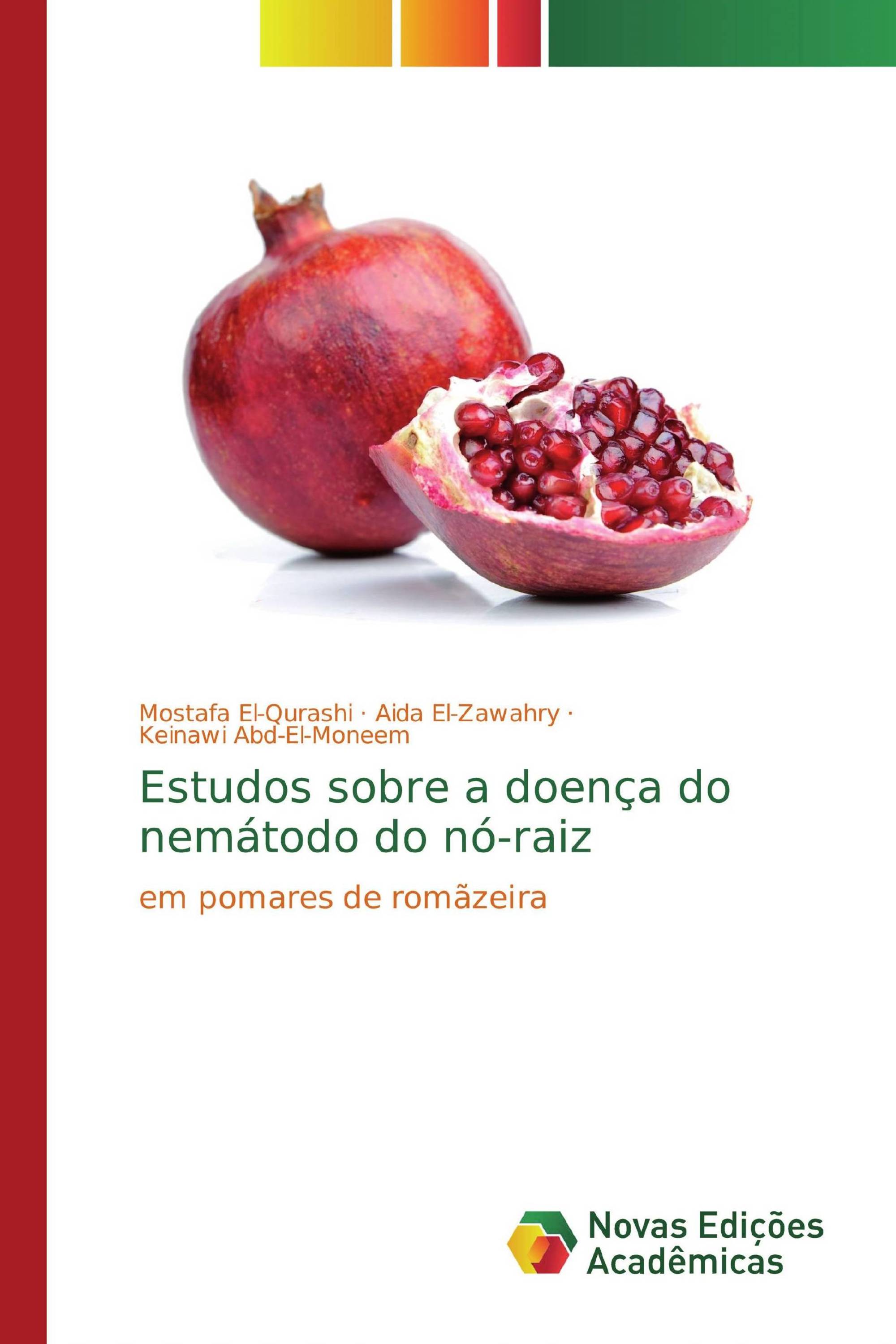 Mostafa El-Qurashi · Aida El-Zawahry · Keinawi Abd-El-Moneem

Estudos sobre a doença do nemátodo do nó-raiz

em pomares de romãzeira

Novas Edições Acadêmicas